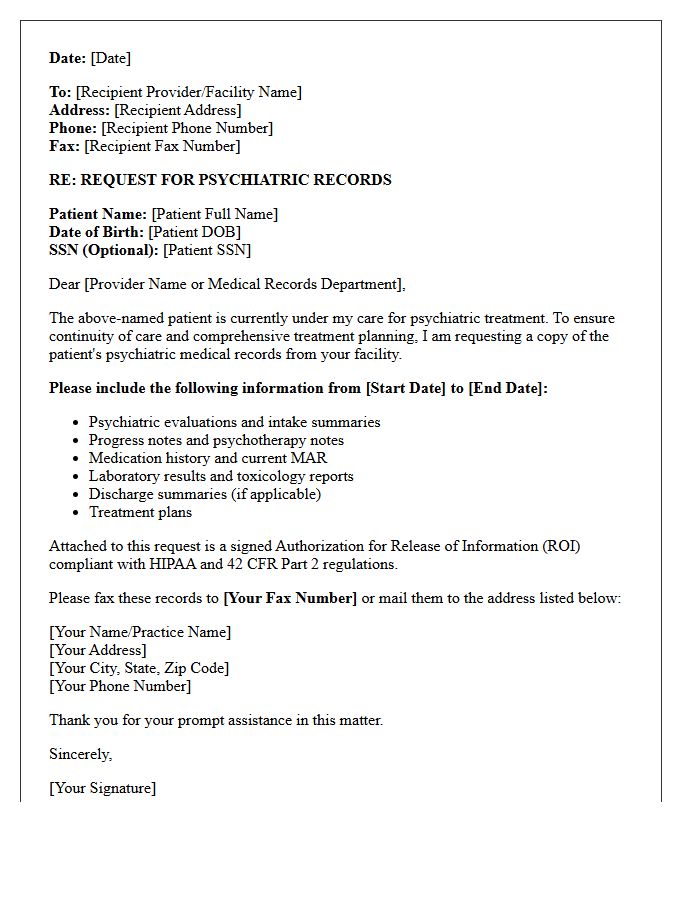 Date: [Date]

To: [Recipient Provider/Facility Name]
Address: [Recipient Address]
Phone: [Recipient Phone Number]
Fax: [Recipient Fax Number]

RE: REQUEST FOR PSYCHIATRIC RECORDS

Patient Name: [Patient Full Name]
Date of Birth: [Patient DOB]
SSN (Optional): [Patient SSN]

Dear [Provider Name or Medical Records Department],

The above-named patient is currently under my care for psychiatric treatment. To ensure continuity of care and comprehensive treatment planning, I am requesting a copy of the patient's psychiatric medical records from your facility.

Please include the following information from [Start Date] to [End Date]:

• Psychiatric evaluations and intake summaries
• Progress notes and psychotherapy notes
• Medication history and current MAR
• Laboratory results and toxicology reports
• Discharge summaries (if applicable)
• Treatment plans

Attached to this request is a signed Authorization for Release of Information (ROI) compliant with HIPAA and 42 CFR Part 2 regulations.

Please fax these records to [Your Fax Number] or mail them to the address listed below:

[Your Name/Practice Name]
[Your Address]
[Your City, State, Zip Code]
[Your Phone Number]

Thank you for your prompt assistance in this matter.

Sincerely,

[Your Signature]